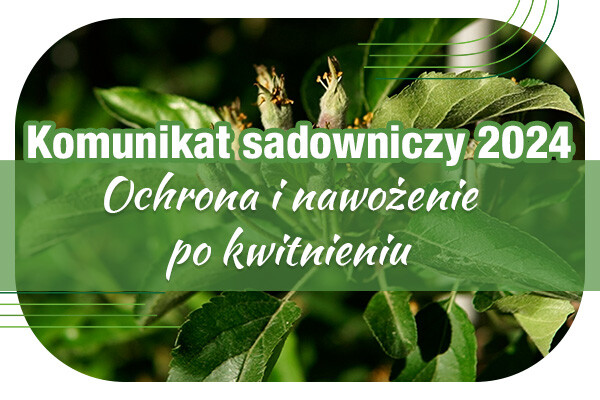 Komunikat sadowniczy 2024
Ochrona i nawożenie po kwitnieniu